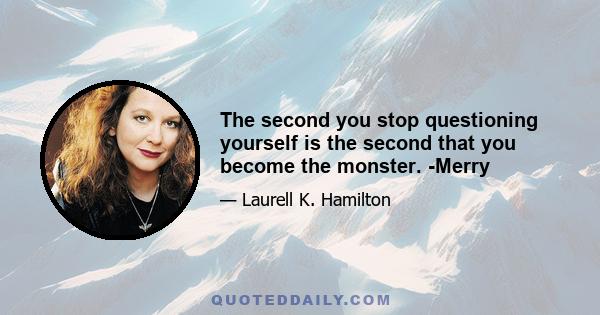 The second you stop questioning yourself is the second that you become the monster. -Merry

— Laurell K. Hamilton

QUOTEDDAILY.COM